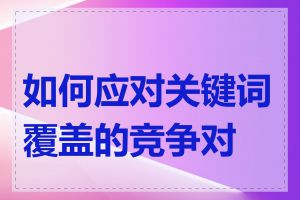 如何应对关键词覆盖的竞争对